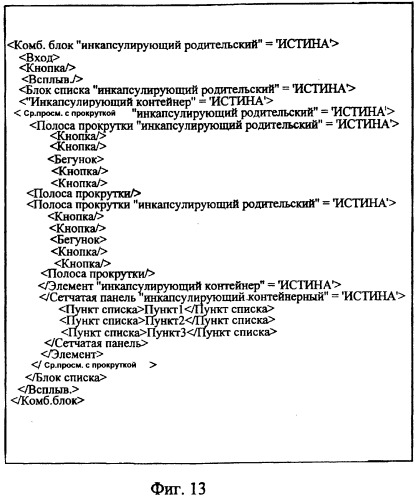 <Комб. блок "инкапсулирующий родительский" = 'ИСТИНА'>
<Вход>
<Кнопка/>
<Всплыв./>
<Блок списка "инкапсулирующий родительский" = 'ИСТИНА'>
<"Инкапсулирующий контейнер" = 'ИСТИНА'>
< Ср.просм. с прокруткой "инкапсулирующий родительский" = 'ИСТИНА'>
<Полоса прокрутки "инкапсулирующий родительский" = 'ИСТИНА'>
<Кнопка/>
<Кнопка/>
<Бегунок>
<Кнопка/>
<Кнопка/>
<Полоса прокрутки/>
<Полоса прокрутки "инкапсулирующий родительский" = 'ИСТИНА'>
<Кнопка/>
<Кнопка/>
<Бегунок>
<Кнопка/>
<Кнопка/>
<Полоса прокрутки/>
</Элемент "инкапсулирующий контейнер" = 'ИСТИНА'>
</Сетчатая панель "инкапсулирующий контейнерный" = 'ИСТИНА'>
<Пункт списка>Пункт1</Пункт списка>
<Пункт списка>Пункт2</Пункт списка>
<Пункт списка>Пункт3</Пункт списка>
</Сетчатая панель>
</Элемент>
</ Ср.просм. с прокруткой >
</Блок списка>
</Всплыв.>
</Комб.блок>

Фиг. 13